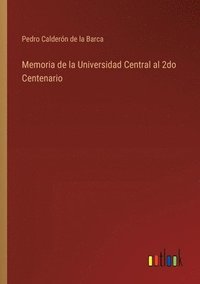 Pedro Calderón de la Barca

Memoria de la Universidad Central al 2do Centenario

outlook